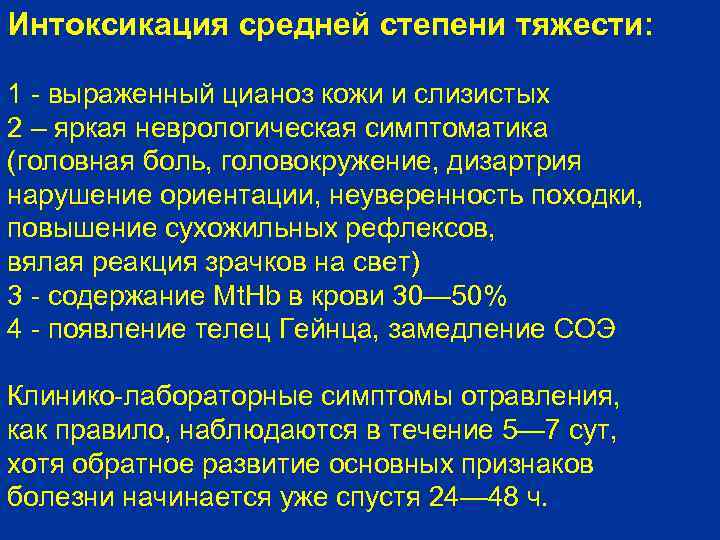 Интоксикация средней степени тяжести:

1 - выраженный цианоз кожи и слизистых
2 – яркая неврологическая симптоматика (головная боль, головокружение, дизартрия нарушение ориентации, неуверенность походки, повышение сухожильных рефлексов, вялая реакция зрачков на свет)
3 - содержание MtHb в крови 30—50%
4 - появление телец Гейнца, замедление СОЭ

Клинико-лабораторные симптомы отравления, как правило, наблюдаются в течение 5—7 сут, хотя обратное развитие основных признаков болезни начинается уже спустя 24—48 ч.